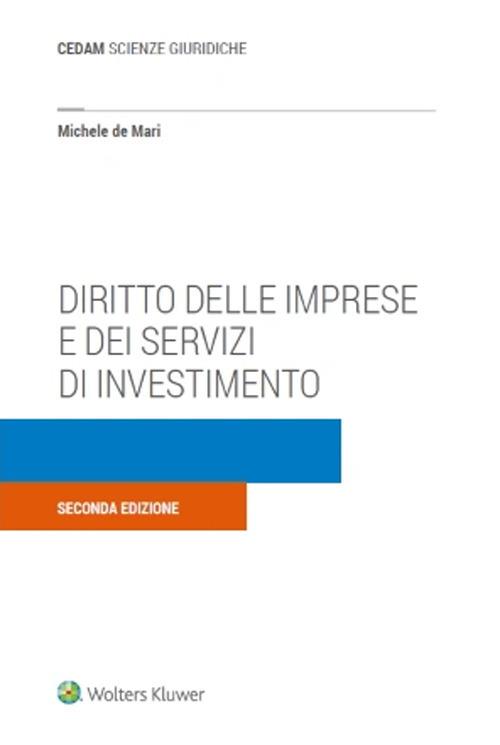 CEDAM SCIENZE GIURIDICHE

Michele de Mari

DIRITTO DELLE IMPRESE E DEI SERVIZI DI INVESTIMENTO

SECONDA EDIZIONE

Wolters Kluwer